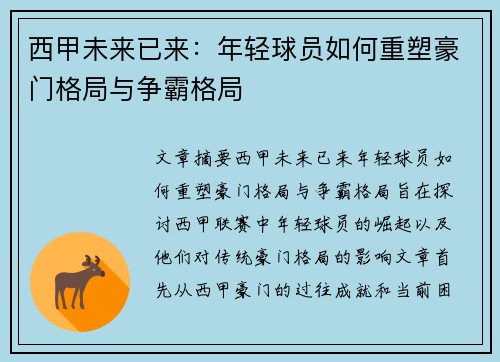 西甲未来已来：年轻球员如何重塑豪门格局与争霸格局

文章摘要西甲未来已来年轻球员如何重塑豪门格局与争霸格局旨在探讨西甲联赛中年轻球员的崛起以及他们对传统豪门格局的影响文章首先从西甲豪门的过往成就和当前困